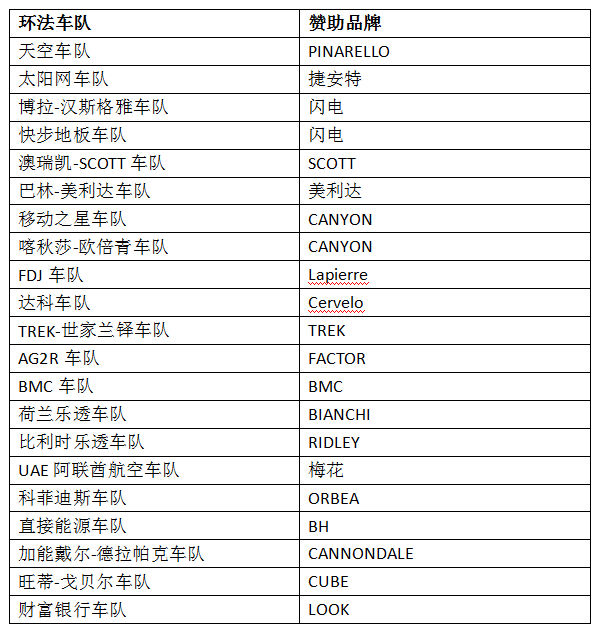 | 环法车队 | 赞助品牌 |
|---|---|
| 天空车队 | PINARELLO |
| 太阳网车队 | 捷安特 |
| 博拉-汉斯格雅车队 | 闪电 |
| 快步地板车队 | 闪电 |
| 澳瑞凯-SCOTT 车队 | SCOTT |
| 巴林-美利达车队 | 美利达 |
| 移动之星车队 | CANYON |
| 喀秋莎-欧倍青车队 | CANYON |
| FDJ 车队 | Lapierre |
| 达科车队 | Cervelo |
| TREK-世家兰铎车队 | TREK |
| AG2R 车队 | FACTOR |
| BMC 车队 | BMC |
| 荷兰乐透车队 | BIANCHI |
| 比利时乐透车队 | RIDLEY |
| UAE 阿联酋航空车队 | 梅花 |
| 科菲迪斯车队 | ORBEA |
| 直接能源车队 | BH |
| 加能戴尔-德拉帕克车队 | CANNONDALE |
| 旺蒂-戈贝尔车队 | CUBE |
| 财富银行车队 | LOOK |